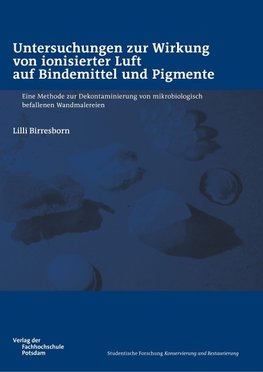 Untersuchungen zur Wirkung von ionisierter Luft auf Bindemittel und Pigmente

Eine Methode zur Dekontaminierung von mikrobiologisch befallenen Wandmalereien

Lilli Birresborn

Verlag der Fachhochschule Potsdam

Studentische Forschung Konservierung und Restaurierung